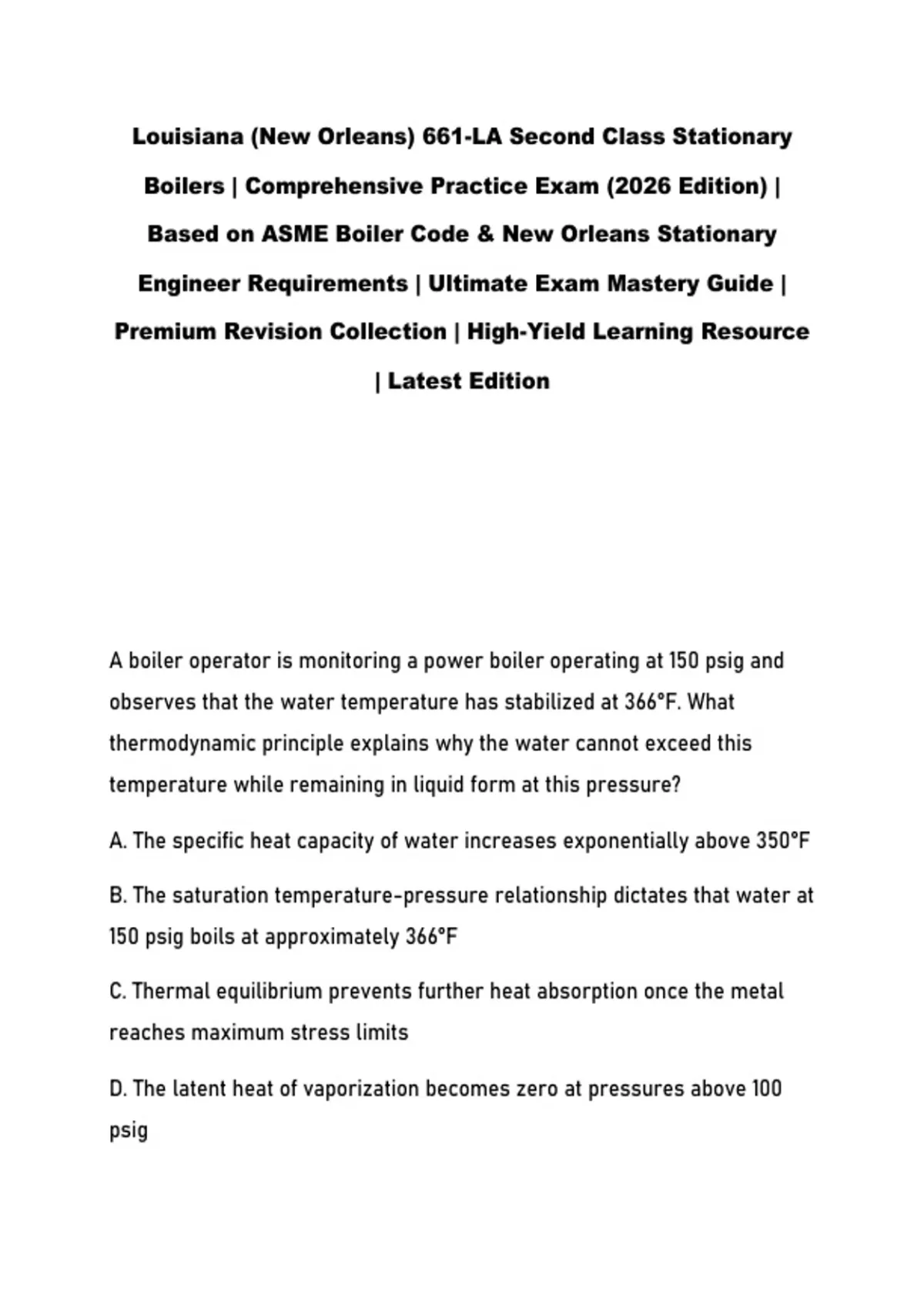 Louisiana (New Orleans) 661-LA Second Class Stationary Boilers | Comprehensive Practice Exam (2026 Edition) | Based on ASME Boiler Code & New Orleans Stationary Engineer Requirements | Ultimate Exam Mastery Guide | Premium Revision Collection | High-Yield Learning Resource | Latest Edition

A boiler operator is monitoring a power boiler operating at 150 psig and observes that the water temperature has stabilized at 366°F. What thermodynamic principle explains why the water cannot exceed this temperature while remaining in liquid form at this pressure?

A. The specific heat capacity of water increases exponentially above 350°F

B. The saturation temperature-pressure relationship dictates that water at 150 psig boils at approximately 366°F

C. Thermal equilibrium prevents further heat absorption once the metal reaches maximum stress limits

D. The latent heat of vaporization becomes zero at pressures above 100 psig